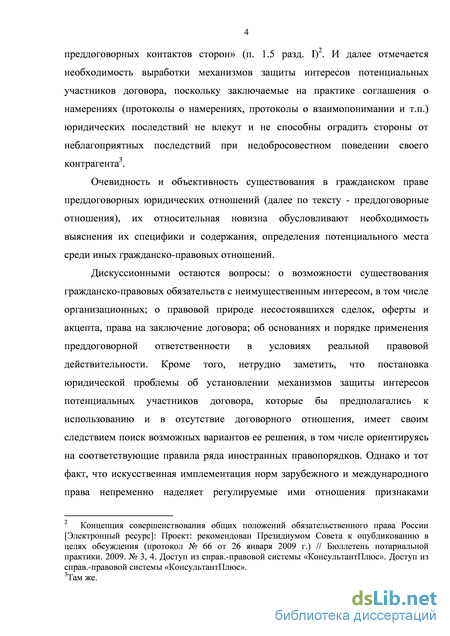 4

преддоговорных контактов сторон» (п. 1.5 разд. I)$^2$. И далее отмечается необходимость выработки механизмов защиты интересов потенциальных участников договора, поскольку заключаемые на практике соглашения о намерениях (протоколы о намерениях, протоколы о взаимопонимании и т.п.) юридических последствий не влекут и не способны оградить стороны от неблагоприятных последствий при недобросовестном поведении своего контрагента$^3$.

Очевидность и объективность существования в гражданском праве преддоговорных юридических отношений (далее по тексту - преддоговорные отношения), их относительная новизна обусловливают необходимость выяснения их специфики и содержания, определения потенциального места среди иных гражданско-правовых отношений.

Дискуссионными остаются вопросы: о возможности существования гражданско-правовых обязательств с неимущественным интересом, в том числе организационных; о правовой природе несостоявшихся сделок, оферты и акцепта, права на заключение договора; об основаниях и порядке применения преддоговорной ответственности в условиях реальной правовой действительности. Кроме того, нетрудно заметить, что постановка юридической проблемы об установлении механизмов защиты интересов потенциальных участников договора, которые бы предполагались к использованию и в отсутствие договорного отношения, имеет своим следствием поиск возможных вариантов ее решения, в том числе ориентируясь на соответствующие правила ряда иностранных правопорядков. Однако и тот факт, что искусственная имплементация норм зарубежного и международного права непременно наделяет регулируемые ими отношения признаками

$^2$ Концепция совершенствования общих положений обязательственного права России [Электронный ресурс]: Проект: рекомендован Президиумом Совета к опубликованию в целях обсуждения (протокол № 66 от 26 января 2009 г.) // Бюллетень нотариальной практики. 2009. № 3, 4. Доступ из справ.-правовой системы «КонсультантПлюс». Доступ из справ.-правовой системы «КонсультантПлюс».
$^3$Там же.

dsLib.net
библиотека диссертаций